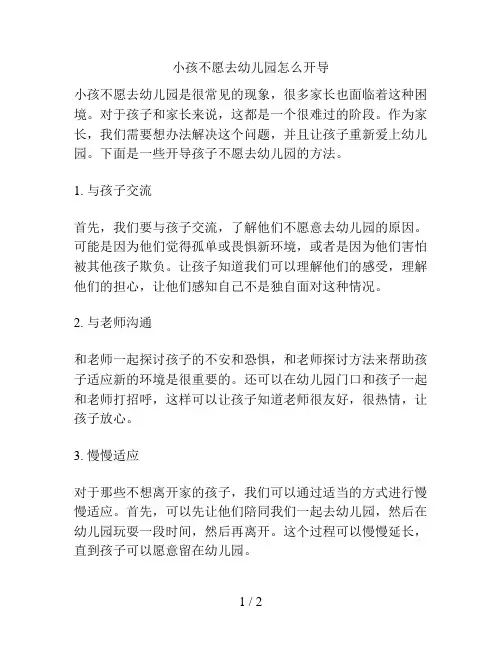 小孩不愿去幼儿园怎么开导

小孩不愿去幼儿园是很常见的现象，很多家长也面临着这种困境。对于孩子和家长来说，这都是一个很难过的阶段。作为家长，我们需要想办法解决这个问题，并且让孩子重新爱上幼儿园。下面是一些开导孩子不愿去幼儿园的方法。

1. 与孩子交流

首先，我们要与孩子交流，了解他们不愿意去幼儿园的原因。可能是因为他们觉得孤单或畏惧新环境，或者是因为他们害怕被其他孩子欺负。让孩子知道我们可以理解他们的感受，理解他们的担心，让他们感知自己不是独自面对这种情况。

2. 与老师沟通

和老师一起探讨孩子的不安和恐惧，和老师探讨方法来帮助孩子适应新的环境是很重要的。还可以在幼儿园门口和孩子一起和老师打招呼，这样可以让孩子知道老师很友好，很热情，让孩子放心。

3. 慢慢适应

对于那些不想离开家的孩子，我们可以通过适当的方式进行慢慢适应。首先，可以先让他们陪同我们一起去幼儿园，然后在幼儿园玩耍一段时间，然后再离开。这个过程可以慢慢延长，直到孩子可以愿意留在幼儿园。

1 / 2